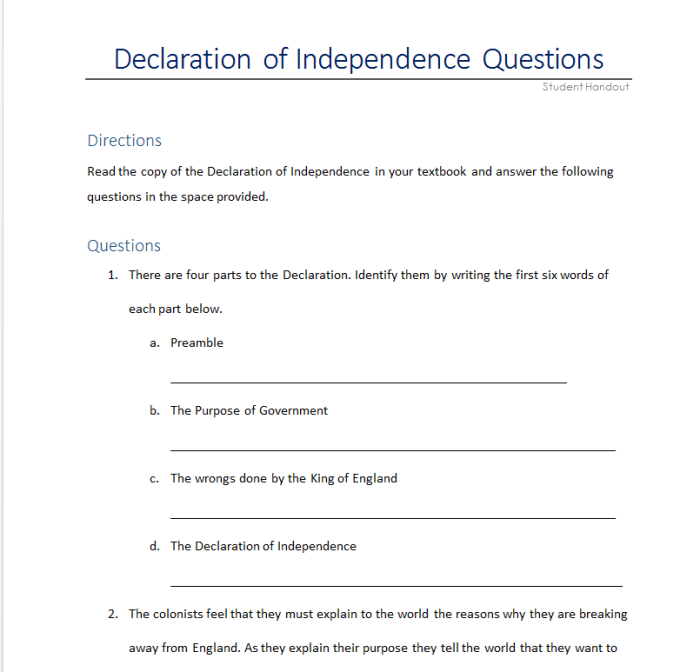 Declaration of Independence Questions

Student Handout

Directions

Read the copy of the Declaration of Independence in your textbook and answer the following questions in the space provided.

Questions

1. There are four parts to the Declaration. Identify them by writing the first six words of each part below.

a. Preamble

____

b. The Purpose of Government

____

c. The wrongs done by the King of England

____

d. The Declaration of Independence

____

2. The colonists feel that they must explain to the world the reasons why they are breaking away from England. As they explain their purpose they tell the world that they want to